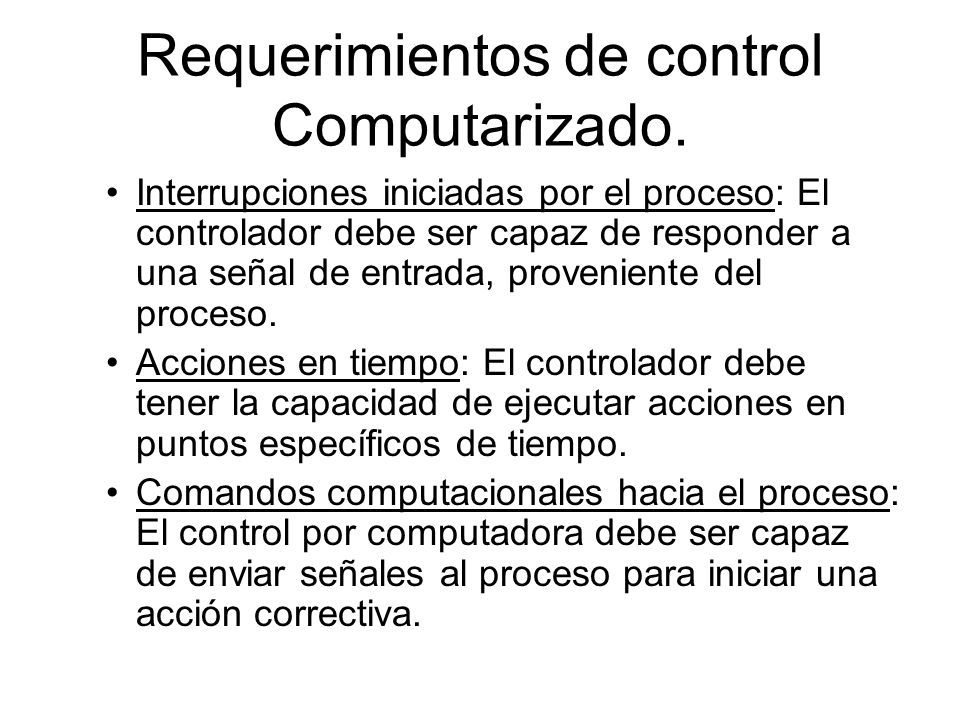 Requerimientos de control Computarizado.

• Interrupciones iniciadas por el proceso: El controlador debe ser capaz de responder a una señal de entrada, proveniente del proceso.

• Acciones en tiempo: El controlador debe tener la capacidad de ejecutar acciones en puntos específicos de tiempo.

• Comandos computacionales hacia el proceso: El control por computadora debe ser capaz de enviar señales al proceso para iniciar una acción correctiva.